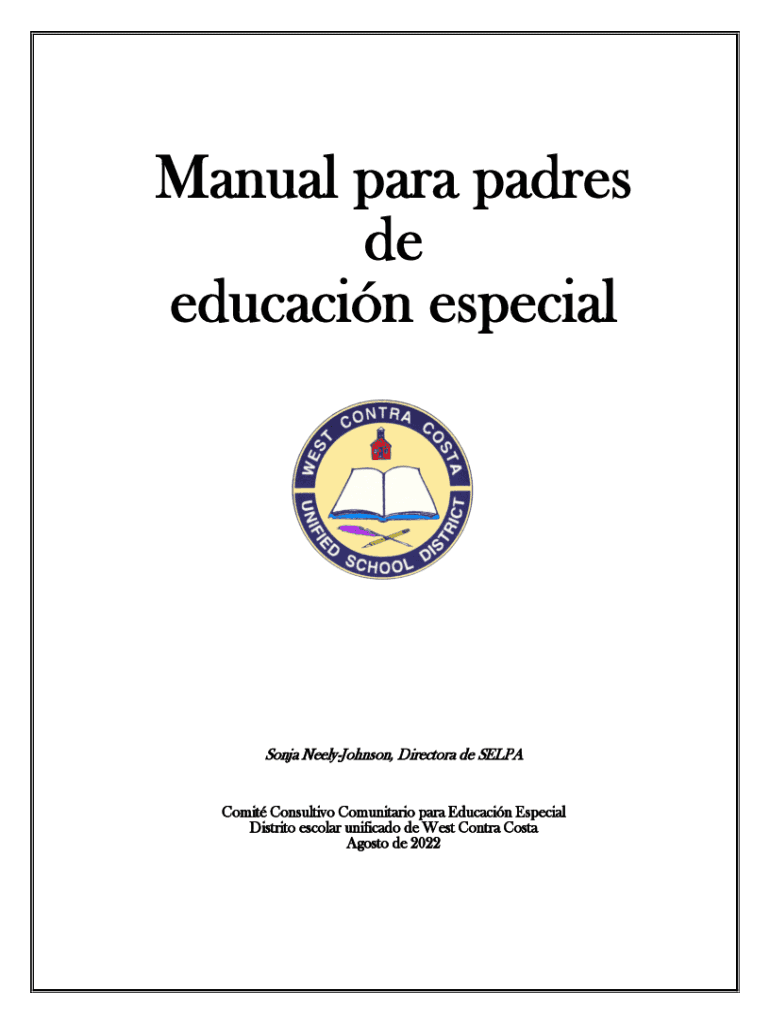 Manual para padres
de
educación especial

WEST CONTRA COSTA
UNIFIED SCHOOL DISTRICT

Sonja Neely-Johnson, Directora de SELPA

Comité Consultivo Comunitario para Educación Especial
Distrito escolar unificado de West Contra Costa
Agosto de 2022